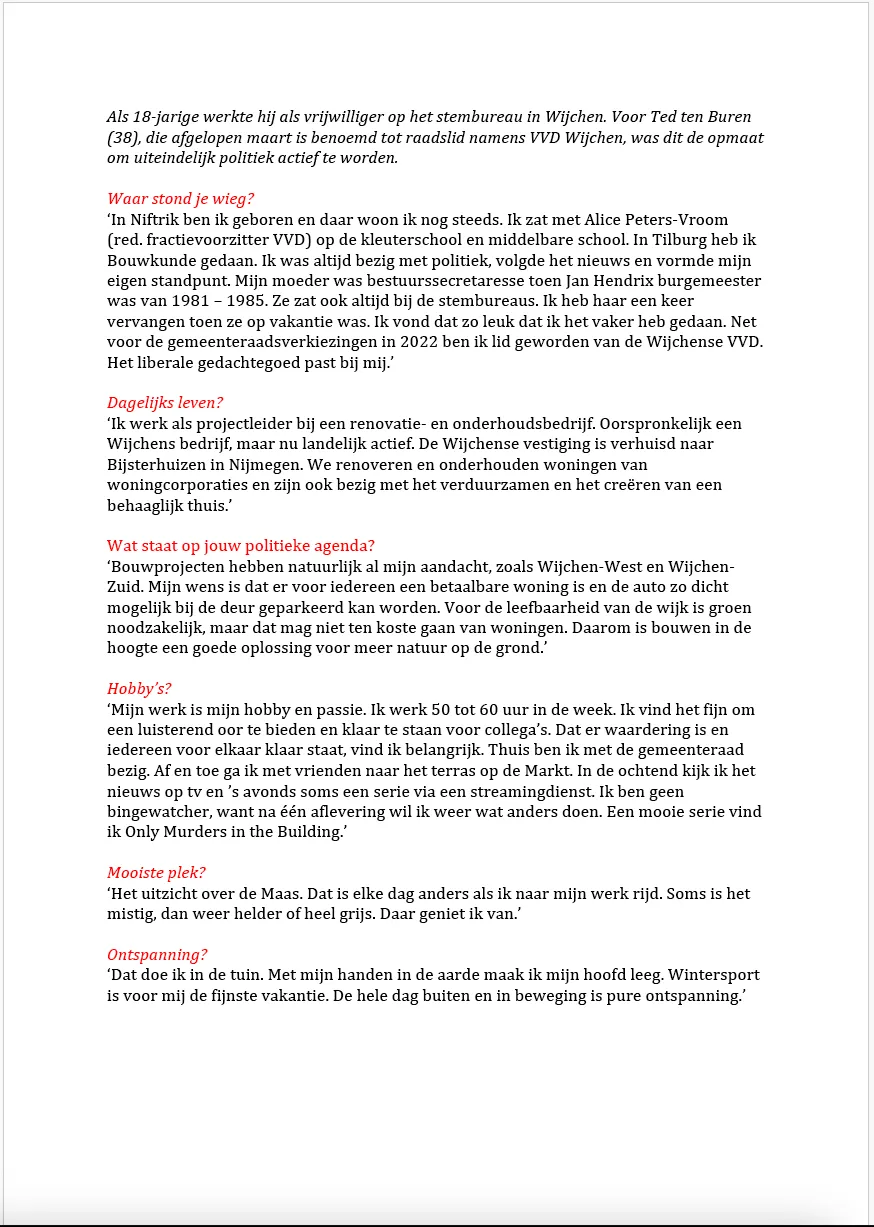 Als 18-jarige werkte hij als vrijwilliger op het stembureau in Wijchen. Voor Ted ten Buren (38), die afgelopen maart is benoemd tot raadslid namens VVD Wijchen, was dit de opmaat om uiteindelijk politiek actief te worden.

Waar stond je wieg?
'In Niftrik ben ik geboren en daar woon ik nog steeds. Ik zat met Alice Peters-Vroom (red. fractievoorzitter VVD) op de kleuterschool en middelbare school. In Tilburg heb ik Bouwkunde gedaan. Ik was altijd bezig met politiek, volgde het nieuws en vormde mijn eigen standpunt. Mijn moeder was bestuurssecretaresse toen Jan Hendrix burgemeester was van 1981 – 1985. Ze zat ook altijd bij de stembureaus. Ik heb haar een keer vervangen toen ze op vakantie was. Ik vond dat zo leuk dat ik het vaker heb gedaan. Net voor de gemeenteraadsverkiezingen in 2022 ben ik lid geworden van de Wijchense VVD. Het liberale gedachtegoed past bij mij.'

Dagelijks leven?
'Ik werk als projectleider bij een renovatie- en onderhoudsbedrijf. Oorspronkelijk een Wijchens bedrijf, maar nu landelijk actief. De Wijchense vestiging is verhuisd naar Bijsterhuizen in Nijmegen. We renoveren en onderhouden woningen van woningcorporaties en zijn ook bezig met het verduurzamen en het creëren van een behaaglijk thuis.'

Wat staat op jouw politieke agenda?
'Bouwprojecten hebben natuurlijk al mijn aandacht, zoals Wijchen-West en Wijchen-Zuid. Mijn wens is dat er voor iedereen een betaalbare woning is en de auto zo dicht mogelijk bij de deur geparkeerd kan worden. Voor de leefbaarheid van de wijk is groen noodzakelijk, maar dat mag niet ten koste gaan van woningen. Daarom is bouwen in de hoogte een goede oplossing voor meer natuur op de grond.'

Hobby's?
'Mijn werk is mijn hobby en passie. Ik werk 50 tot 60 uur in de week. Ik vind het fijn om een luisterend oor te bieden en klaar te staan voor collega's. Dat er waardering is en iedereen voor elkaar klaar staat, vind ik belangrijk. Thuis ben ik met de gemeenteraad bezig. Af en toe ga ik met vrienden naar het terras op de Markt. In de ochtend kijk ik het nieuws op tv en 's avonds soms een serie via een streamingdienst. Ik ben geen bingewatcher, want na één aflevering wil ik weer wat anders doen. Een mooie serie vind ik Only Murders in the Building.'

Mooiste plek?
'Het uitzicht over de Maas. Dat is elke dag anders als ik naar mijn werk rijd. Soms is het mistig, dan weer helder of heel grijs. Daar geniet ik van.'

Ontspanning?
'Dat doe ik in de tuin. Met mijn handen in de aarde maak ik mijn hoofd leeg. Wintersport is voor mij de fijnste vakantie. De hele dag buiten en in beweging is pure ontspanning.'